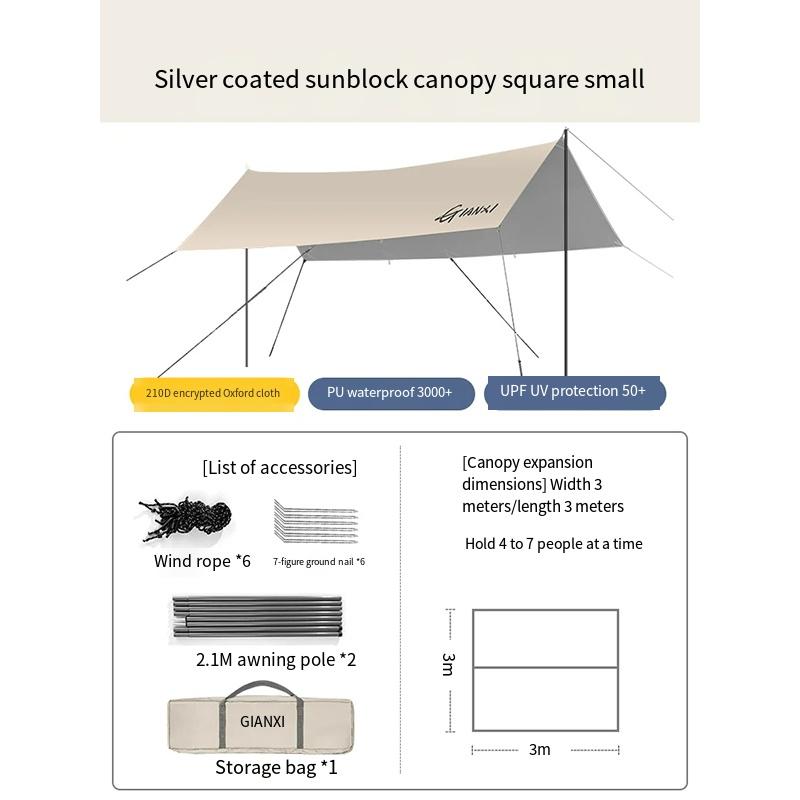 Silver coated sunblock canopy square small

GIANXI

210D encrypted Oxford cloth

PU waterproof 3000+

UPF UV protection 50+

[List of accessories]

Wind rope *6

7-figure ground nail *6

2.1M awning pole *2

GIANXI

Storage bag *1

[Canopy expansion dimensions] Width 3 meters/length 3 meters

Hold 4 to 7 people at a time

3m

3m